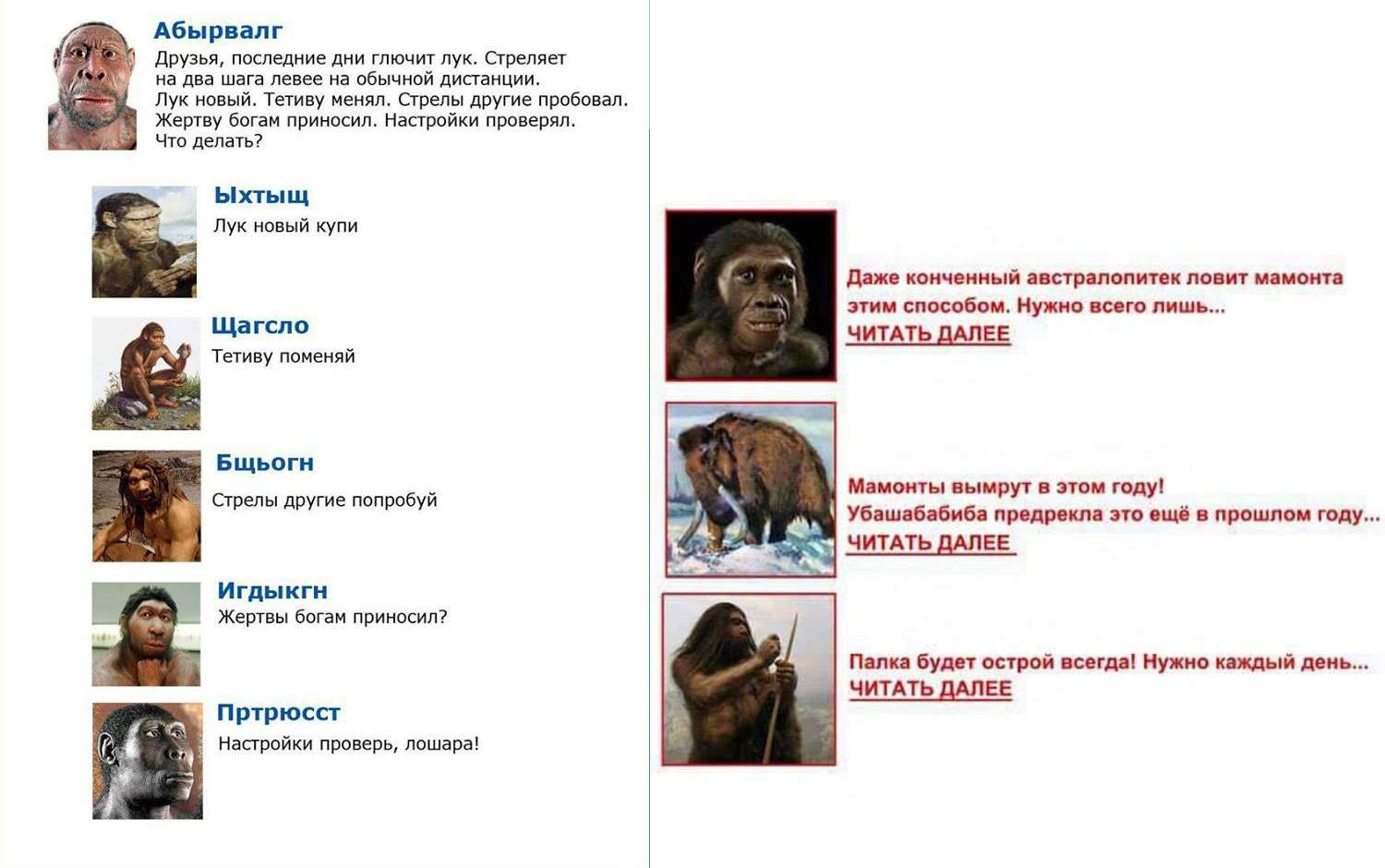 Абырвалг
Друзья, последние дни глючит лук. Стреляет на два шага левее на обычной дистанции. Лук новый. Тетиву менял. Стрелы другие пробовал. Жертву богам приносил. Настройки проверял. Что делать?

Ыхтыщ
Лук новый купи

Щагсло
Тетиву поменяй

Бщьогн
Стрелы другие попробуй

Игдыкгн
Жертвы богам приносил?

Пртрюсст
Настройки проверь, лошара!

Даже конченный австралопитек ловит мамонта этим способом. Нужно всего лишь...
ЧИТАТЬ ДАЛЕЕ

Мамонты вымрут в этом году! Убашабабиба предрекла это ещё в прошлом году...
ЧИТАТЬ ДАЛЕЕ

Палка будет острой всегда! Нужно каждый день...
ЧИТАТЬ ДАЛЕЕ